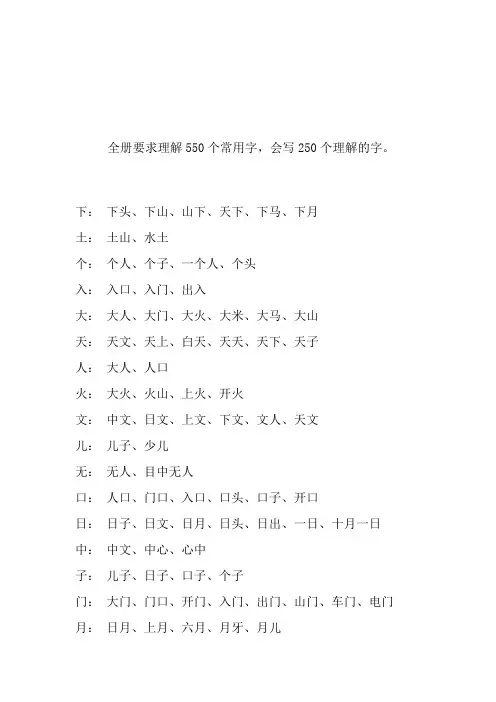 全册要求理解 550 个常用字，会写 250 个理解的字。

下：下头、下山、山下、天下、下马、下月

土：土山、水土

个：个人、个子、一个人、个头

入：入口、入门、出入

大：大人、大门、大火、大米、大马、大山

天：天文、天上、白天、天天、天下、天子

人：大人、人口

火：大火、火山、上火、开火

文：中文、日文、上文、下文、文人、天文

儿：儿子、少儿

无：无人、目中无人

口：人口、门口、入口、口头、口子、开口

日：日子、日文、日月、日头、日出、一日、十月一日

中：中文、中心、心中

子：儿子、日子、口子、个子

门：大门、门口、开门、入门、出门、山门、车门、电门

月：日月、上月、六月、月牙、月儿